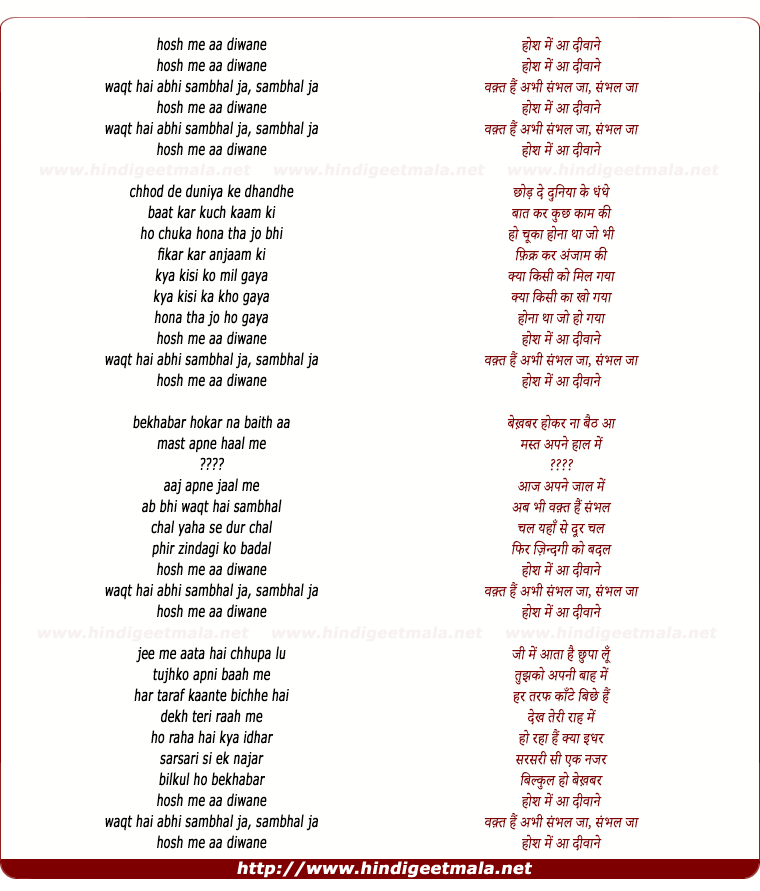 hosh me aa diwane
hosh me aa diwane
waqt hai abhi sambhal ja, sambhal ja
hosh me aa diwane
waqt hai abhi sambhal ja, sambhal ja
hosh me aa diwane

www.hindigeetmala.net www.hindigeetmala.net www.hindigeetmala.net

chhod de duniya ke dhandhe
baat kar kuch kaam ki
ho chuka hona tha jo bhi
fikar kar anjaam ki
kya kisi ko mil gaya
kya kisi ka kho gaya
hona tha jo ho gaya
hosh me aa diwane
waqt hai abhi sambhal ja, sambhal ja
hosh me aa diwane

bekhabar hokar na baith aa
mast apne haal me
????
aaj apne jaal me
ab bhi waqt hai sambhal
chal yaha se dur chal
phir zindagi ko badal
hosh me aa diwane
waqt hai abhi sambhal ja, sambhal ja
hosh me aa diwane

www.hindigeetmala.net www.hindigeetmala.net www.hindigeetmala.net

jee me aata hai chhupa lu
tujhko apni baah me
har taraf kaante bichhe hai
dekh teri raah me
ho raha hai kya idhar
sarsari si ek najar
bilkul ho bekhabar
hosh me aa diwane
waqt hai abhi sambhal ja, sambhal ja
hosh me aa diwane

होश में आ दीवाने
होश में आ दीवाने
वक़्त हैं अभी संभल जा, संभल जा
होश में आ दीवाने
वक़्त हैं अभी संभल जा, संभल जा
होश में आ दीवाने

छोड़ दे दुनिया के धंधे
बात कर कुछ काम की
हो चूका होना था जो भी
फ़िक्र कर अंजाम की
क्या किसी को मिल गया
क्या किसी का खो गया
होना था जो हो गया
होश में आ दीवाने
वक़्त हैं अभी संभल जा, संभल जा
होश में आ दीवाने

बेख़बर होकर ना बैठ आ
मस्त अपने हाल में
????
आज अपने जाल में
अब भी वक़्त हैं संभल
चल यहाँ से दूर चल
फिर ज़िन्दगी को बदल
होश में आ दीवाने
वक़्त हैं अभी संभल जा, संभल जा
होश में आ दीवाने

जी में आता है छुपा लूँ
तुझको अपनी बाह में
हर तरफ काँटे बिछे हैं
देख तेरी राह में
हो रहा हैं क्या इधर
सरसरी सी एक नजर
बिल्कुल हो बेख़बर
होश में आ दीवाने
वक़्त हैं अभी संभल जा, संभल जा
होश में आ दीवाने

http://www.hindigeetmala.net